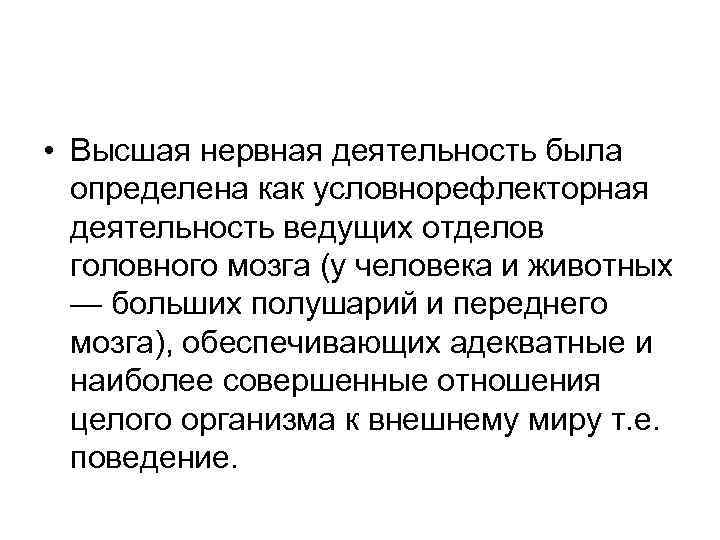 • Высшая нервная деятельность была определена как условнорефлекторная деятельность ведущих отделов головного мозга (у человека и животных — больших полушарий и переднего мозга), обеспечивающих адекватные и наиболее совершенные отношения целого организма к внешнему миру т.е. поведение.